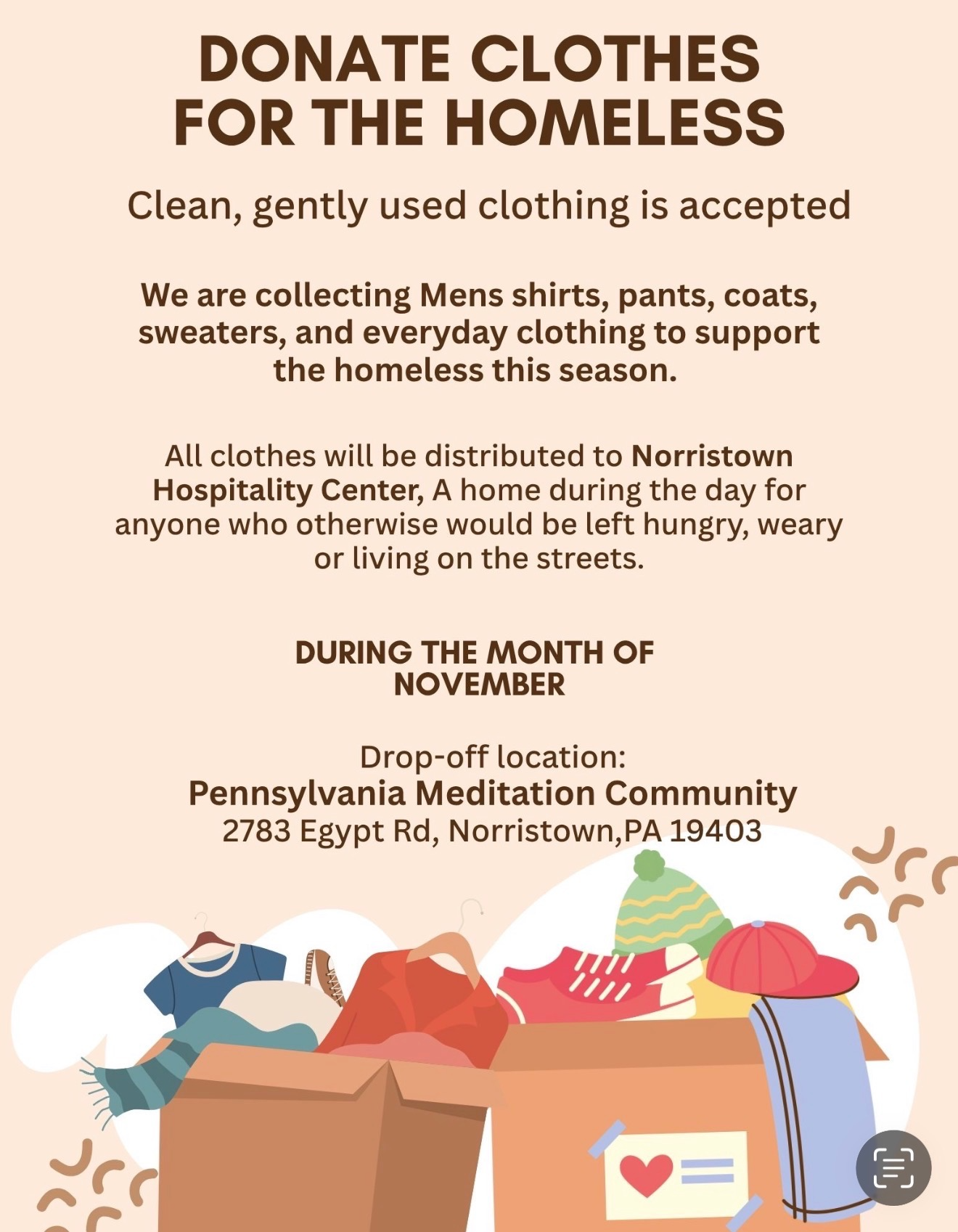 DONATE CLOTHES FOR THE HOMELESS

Clean, gently used clothing is accepted

We are collecting Mens shirts, pants, coats, sweaters, and everyday clothing to support the homeless this season.

All clothes will be distributed to Norristown Hospitality Center, A home during the day for anyone who otherwise would be left hungry, weary or living on the streets.

DURING THE MONTH OF NOVEMBER

Drop-off location:
Pennsylvania Meditation Community
2783 Egypt Rd, Norristown,PA 19403